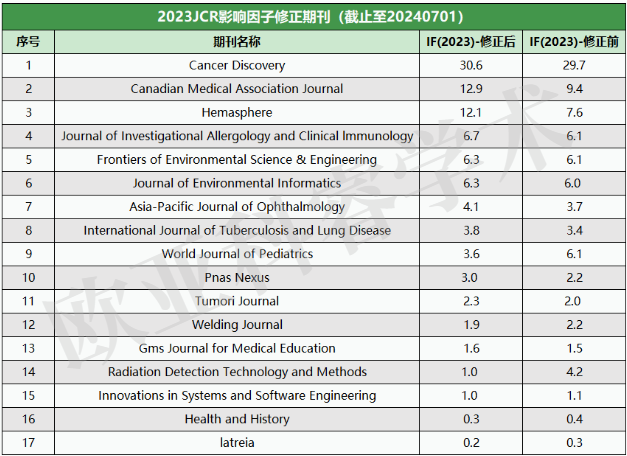 2023JCR影响因子修正期刊（截止至20240701）

| 序号 | 期刊名称 | IF(2023)-修正后 | IF(2023)-修正前 |
|---|---|---|---|
| 1 | Cancer Discovery | 30.6 | 29.7 |
| 2 | Canadian Medical Association Journal | 12.9 | 9.4 |
| 3 | Hemasphere | 12.1 | 7.6 |
| 4 | Journal of Investigational Allergology and Clinical Immunology | 6.7 | 6.1 |
| 5 | Frontiers of Environmental Science & Engineering | 6.3 | 6.1 |
| 6 | Journal of Environmental Informatics | 6.3 | 6.0 |
| 7 | Asia-Pacific Journal of Ophthalmology | 4.1 | 3.7 |
| 8 | International Journal of Tuberculosis and Lung Disease | 3.8 | 3.4 |
| 9 | World Journal of Pediatrics | 3.6 | 6.1 |
| 10 | Pnas Nexus | 3.0 | 2.2 |
| 11 | Tumori Journal | 2.3 | 2.0 |
| 12 | Welding Journal | 1.9 | 2.2 |
| 13 | Gms Journal for Medical Education | 1.6 | 1.5 |
| 14 | Radiation Detection Technology and Methods | 1.0 | 4.2 |
| 15 | Innovations in Systems and Software Engineering | 1.0 | 1.1 |
| 16 | Health and History | 0.3 | 0.4 |
| 17 | Iatreia | 0.2 | 0.3 |

欧亚科睿学术